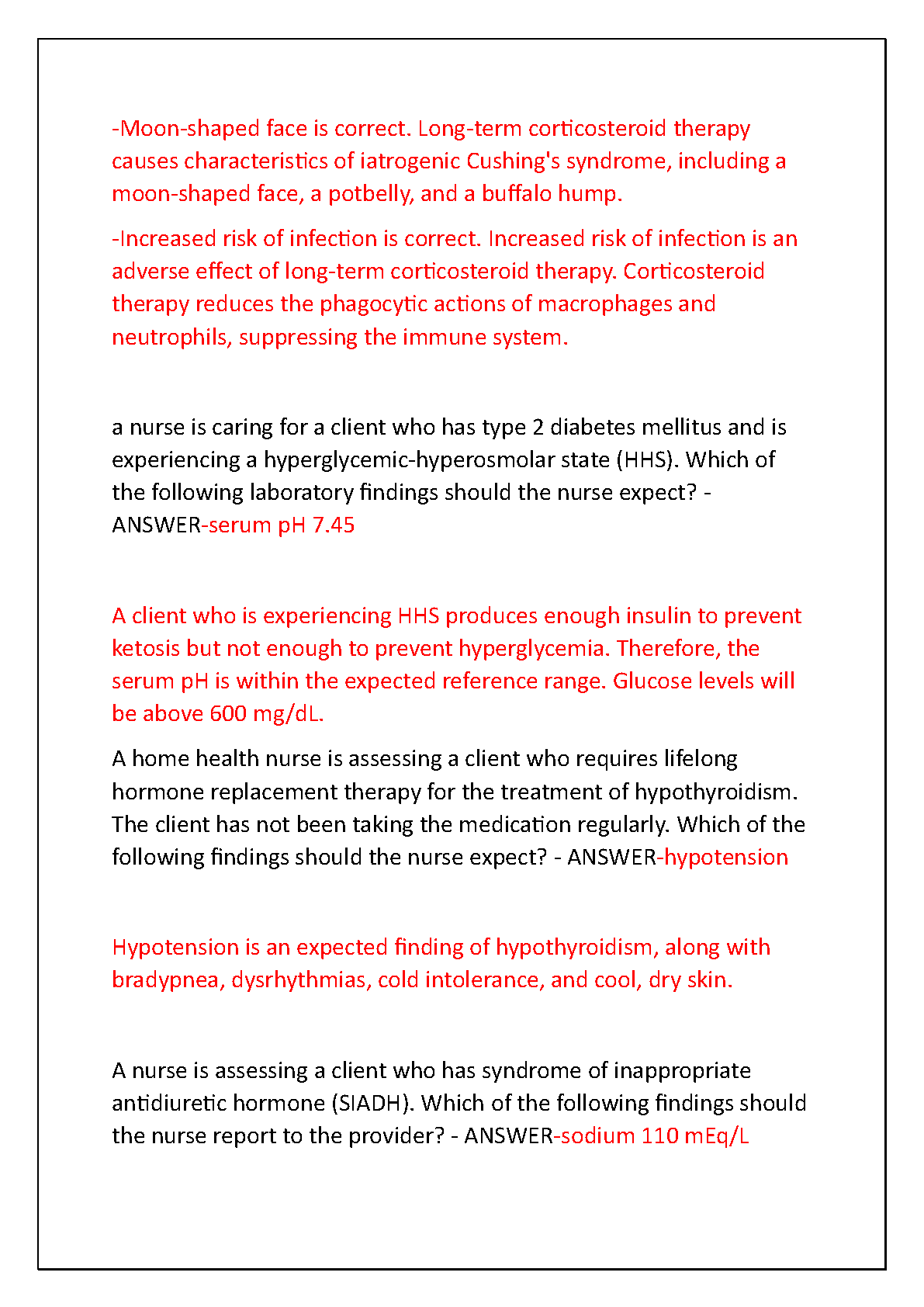 -Moon-shaped face is correct. Long-term corticosteroid therapy causes characteristics of iatrogenic Cushing's syndrome, including a moon-shaped face, a potbelly, and a buffalo hump.

-Increased risk of infection is correct. Increased risk of infection is an adverse effect of long-term corticosteroid therapy. Corticosteroid therapy reduces the phagocytic actions of macrophages and neutrophils, suppressing the immune system.

a nurse is caring for a client who has type 2 diabetes mellitus and is experiencing a hyperglycemic-hyperosmolar state (HHS). Which of the following laboratory findings should the nurse expect? - ANSWER-serum pH 7.45

A client who is experiencing HHS produces enough insulin to prevent ketosis but not enough to prevent hyperglycemia. Therefore, the serum pH is within the expected reference range. Glucose levels will be above 600 mg/dL.

A home health nurse is assessing a client who requires lifelong hormone replacement therapy for the treatment of hypothyroidism. The client has not been taking the medication regularly. Which of the following findings should the nurse expect? - ANSWER-hypotension

Hypotension is an expected finding of hypothyroidism, along with bradypnea, dysrhythmias, cold intolerance, and cool, dry skin.

A nurse is assessing a client who has syndrome of inappropriate antidiuretic hormone (SIADH). Which of the following findings should the nurse report to the provider? - ANSWER-sodium 110 mEq/L